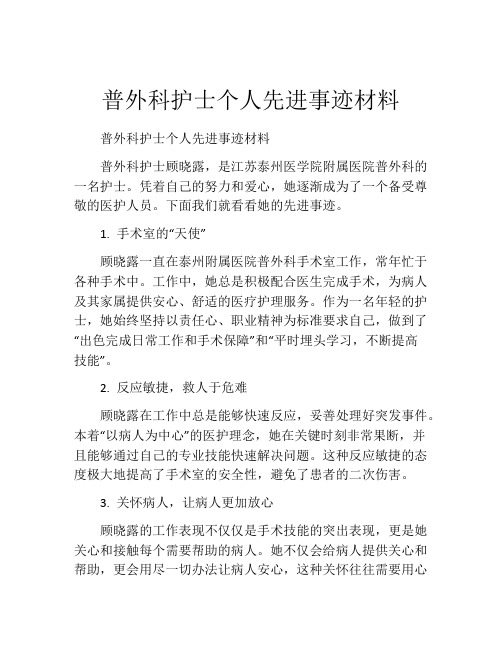 普外科护士个人先进事迹材料

普外科护士个人先进事迹材料

普外科护士顾晓露，是江苏泰州医学院附属医院普外科的一名护士。凭着自己的努力和爱心，她逐渐成为了一个备受尊敬的医护人员。下面我们就看看她的先进事迹。

1. 手术室的“天使”

顾晓露一直在泰州附属医院普外科手术室工作，常年忙于各种手术中。工作中，她总是积极配合医生完成手术，为病人及其家属提供安心、舒适的医疗护理服务。作为一名年轻的护士，她始终坚持以责任心、职业精神为标准要求自己，做到了“出色完成日常工作和手术保障”和“平时埋头学习，不断提高技能”。

2. 反应敏捷，救人于危难

顾晓露在工作中总是能够快速反应，妥善处理好突发事件。本着“以病人为中心”的医护理念，她在关键时刻非常果断，并且能够通过自己的专业技能快速解决问题。这种反应敏捷的态度极大地提高了手术室的安全性，避免了患者的二次伤害。

3. 关怀病人，让病人更加放心

顾晓露的工作表现不仅仅是手术技能的突出表现，更是她关心和接触每个需要帮助的病人。她不仅会给病人提供关心和帮助，更会用尽一切办法让病人安心，这种关怀往往需要用心